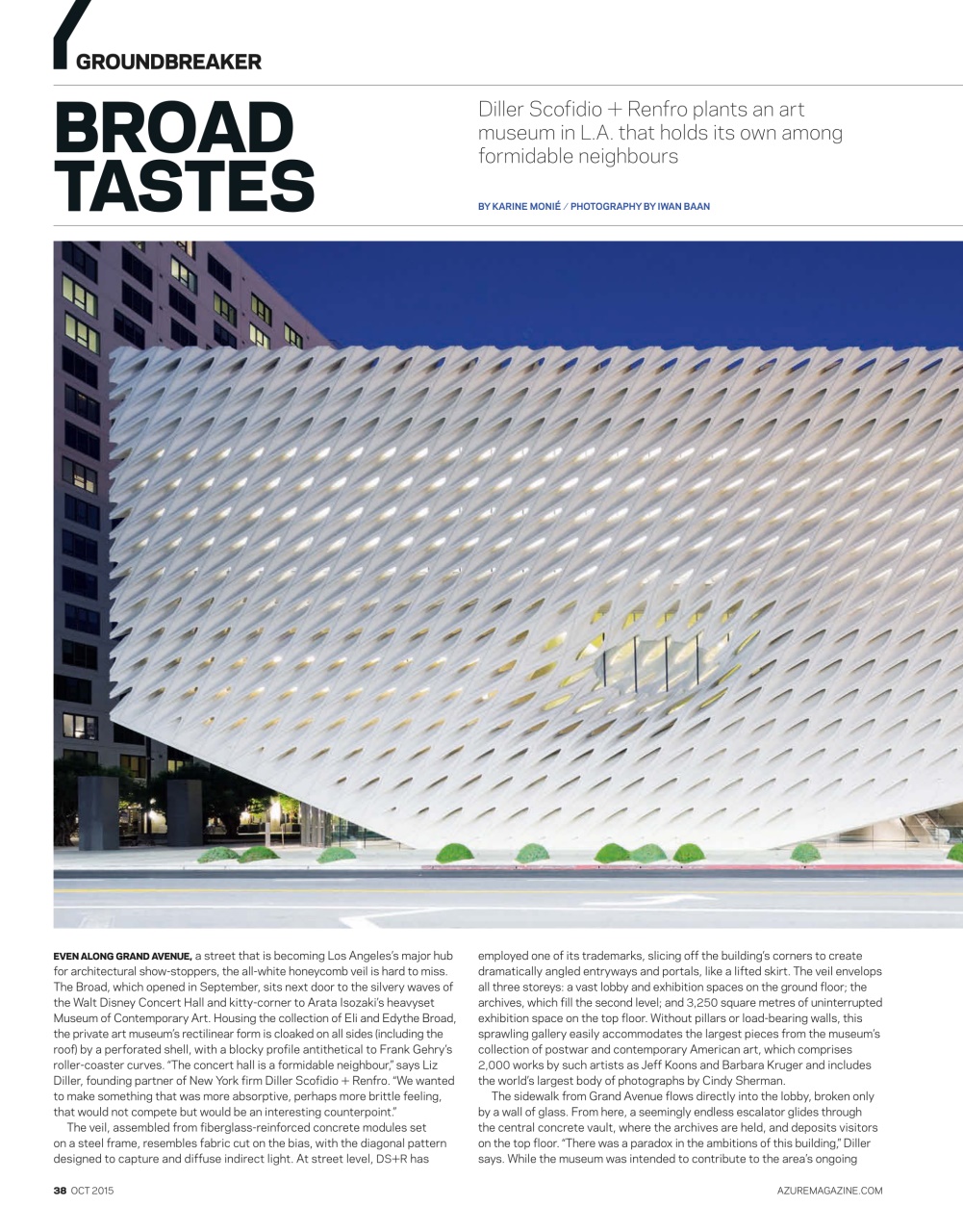 GROUNDBREAKER

BROAD TASTES

Diller Scofidio + Renfro plants an art museum in L.A. that holds its own among formidable neighbours

BY KARINE MONIÉ / PHOTOGRAPHY BY IWAN BAAN

EVEN ALONG GRAND AVENUE, a street that is becoming Los Angeles's major hub for architectural show-stoppers, the all-white honeycomb veil is hard to miss. The Broad, which opened in September, sits next door to the silvery waves of the Walt Disney Concert Hall and kitty-corner to Arata Isozaki's heavyset Museum of Contemporary Art. Housing the collection of Eli and Edythe Broad, the private art museum's rectilinear form is cloaked on all sides (including the roof) by a perforated shell, with a blocky profile antithetical to Frank Gehry's roller-coaster curves. "The concert hall is a formidable neighbour," says Liz Diller, founding partner of New York firm Diller Scofidio + Renfro. "We wanted to make something that was more absorptive, perhaps more brittle feeling, that would not compete but would be an interesting counterpoint."

The veil, assembled from fiberglass-reinforced concrete modules set on a steel frame, resembles fabric cut on the bias, with the diagonal pattern designed to capture and diffuse indirect light. At street level, DS+R has employed one of its trademarks, slicing off the building's corners to create dramatically angled entryways and portals, like a lifted skirt. The veil envelops all three storeys: a vast lobby and exhibition spaces on the ground floor; the archives, which fill the second level; and 3,250 square metres of uninterrupted exhibition space on the top floor. Without pillars or load-bearing walls, this sprawling gallery easily accommodates the largest pieces from the museum's collection of postwar and contemporary American art, which comprises 2,000 works by such artists as Jeff Koons and Barbara Kruger and includes the world's largest body of photographs by Cindy Sherman.

The sidewalk from Grand Avenue flows directly into the lobby, broken only by a wall of glass. From here, a seemingly endless escalator glides through the central concrete vault, where the archives are held, and deposits visitors on the top floor. "There was a paradox in the ambitions of this building," Diller says. While the museum was intended to contribute to the area's ongoing

38 OCT 2015

AZUREMAGAZINE.COM